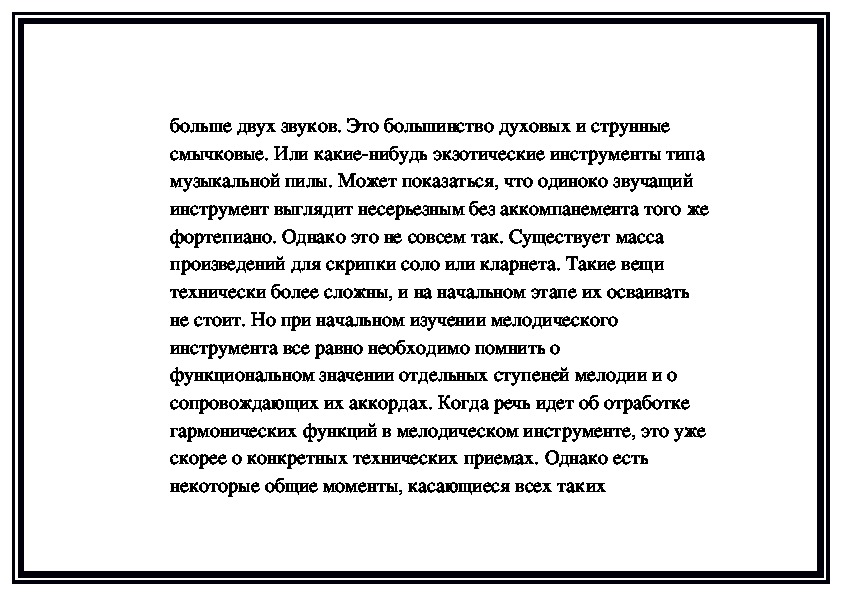 больше двух звуков. Это большинство духовых и струнные смычковые. Или какие-нибудь экзотические инструменты типа музыкальной пилы. Может показаться, что одиноко звучащий инструмент выглядит несерьезным без аккомпанемента того же фортепиано. Однако это не совсем так. Существует масса произведений для скрипки соло или кларнета. Такие вещи технически более сложны, и на начальном этапе их осваивать не стоит. Но при начальном изучении мелодического инструмента все равно необходимо помнить о функциональном значении отдельных ступеней мелодии и о сопровождающих их аккордах. Когда речь идет об отработке гармонических функций в мелодическом инструменте, это уже скорее о конкретных технических приемах. Однако есть некоторые общие моменты, касающиеся всех таких